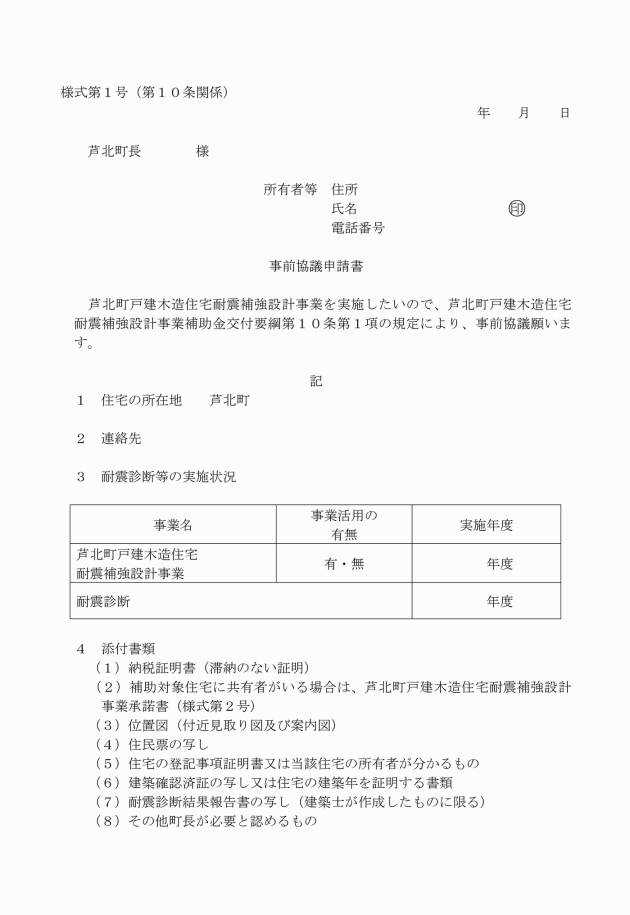 様式第１号（第１０条関係）

年　　月　　日

芦北町長　　　　様

所有者等　住所
氏名　　　　　　　　㊞
電話番号

事前協議申請書

芦北町戸建木造住宅耐震補強設計事業を実施したいので、芦北町戸建木造住宅耐震補強設計事業補助金交付要綱第１０条第１項の規定により、事前協議願います。

記

１　住宅の所在地　　芦北町

２　連絡先

３　耐震診断等の実施状況

| 事業名 | 事業活用の有無 | 実施年度 |
|---|---|---|
| 芦北町戸建木造住宅耐震補強設計事業 | 有・無 | 年度 |
| 耐震診断 | | 年度 |

４　添付書類
（１）納税証明書（滞納のない証明）
（２）補助対象住宅に共有者がいる場合は、芦北町戸建木造住宅耐震補強設計事業承諾書（様式第２号）
（３）位置図（付近見取り図及び案内図）
（４）住民票の写し
（５）住宅の登記事項証明書又は当該住宅の所有者が分かるもの
（６）建築確認済証の写し又は住宅の建築年を証明する書類
（７）耐震診断結果報告書の写し（建築士が作成したものに限る）
（８）その他町長が必要と認めるもの